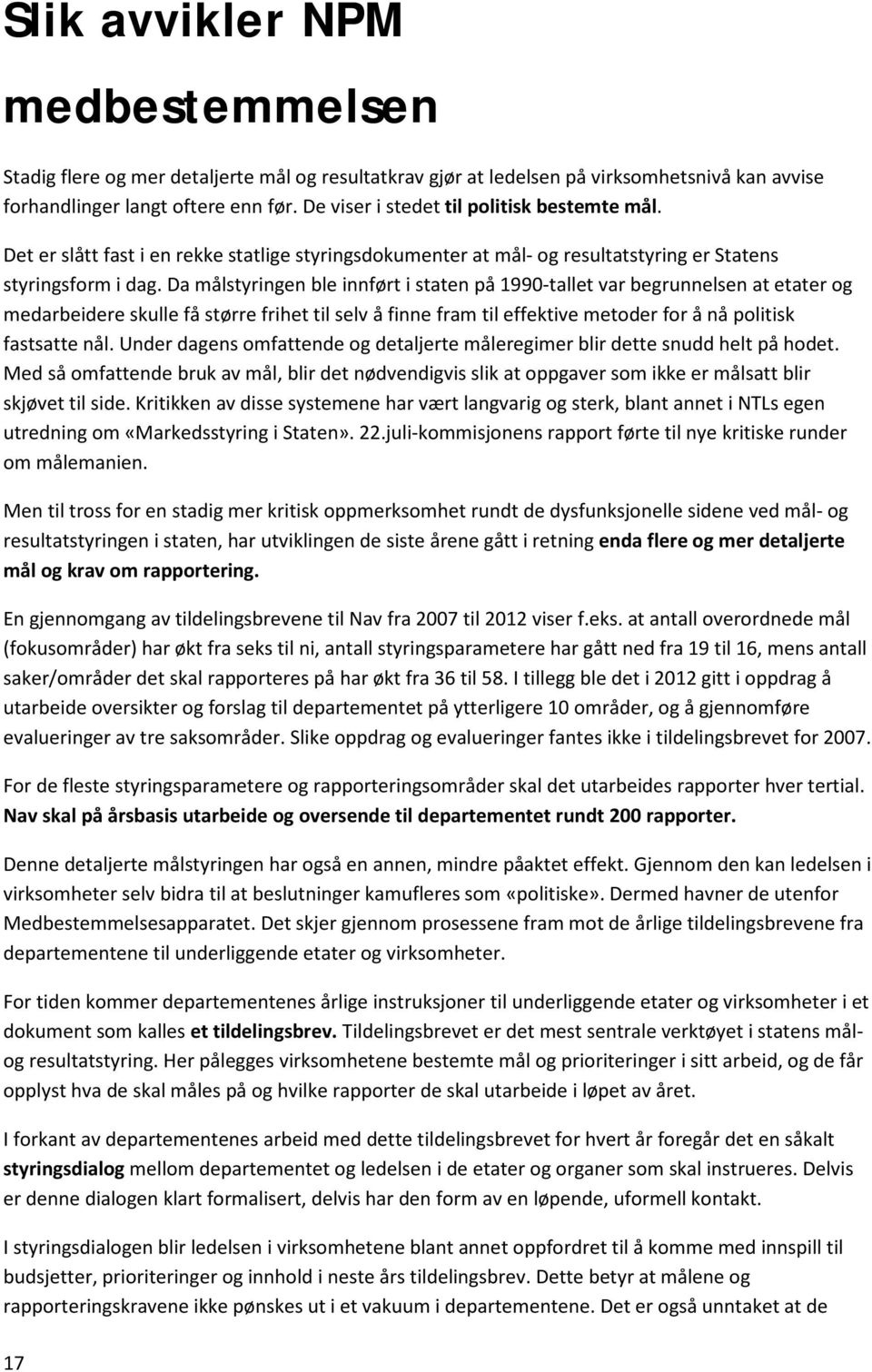 Slik avvikler NPM medbestemmelsen

Stadig flere og mer detaljerte mål og resultatkrav gjør at ledelsen på virksomhetsnivå kan avvise forhandlinger langt oftere enn før. De viser i stedet til politisk bestemte mål.

Det er slått fast i en rekke statlige styringsdokumenter at mål- og resultatstyring er Statens styringsform i dag. Da målstyringen ble innført i staten på 1990-tallet var begrunnelsen at etater og medarbeidere skulle få større frihet til selv å finne fram til effektive metoder for å nå politisk fastsatte nål. Under dagens omfattende og detaljerte måleregimer blir dette snudd helt på hodet. Med så omfattende bruk av mål, blir det nødvendigvis slik at oppgaver som ikke er målsatt blir skjøvet til side. Kritikken av disse systemene har vært langvarig og sterk, blant annet i NTLs egen utredning om «Markedsstyring i Staten». 22.juli-kommisjonens rapport førte til nye kritiske runder om målemanien.

Men til tross for en stadig mer kritisk oppmerksomhet rundt de dysfunksjonelle sidene ved mål- og resultatstyringen i staten, har utviklingen de siste årene gått i retning enda flere og mer detaljerte mål og krav om rapportering.

En gjennomgang av tildelingsbrevene til Nav fra 2007 til 2012 viser f.eks. at antall overordnede mål (fokusområder) har økt fra seks til ni, antall styringsparametere har gått ned fra 19 til 16, mens antall saker/områder det skal rapporteres på har økt fra 36 til 58. I tillegg ble det i 2012 gitt i oppdrag å utarbeide oversikter og forslag til departementet på ytterligere 10 områder, og å gjennomføre evalueringer av tre saksområder. Slike oppdrag og evalueringer fantes ikke i tildelingsbrevet for 2007.

For de fleste styringsparametere og rapporteringsområder skal det utarbeides rapporter hver tertial. Nav skal på årsbasis utarbeide og oversende til departementet rundt 200 rapporter.

Denne detaljerte målstyringen har også en annen, mindre påaktet effekt. Gjennom den kan ledelsen i virksomheter selv bidra til at beslutninger kamufleres som «politiske». Dermed havner de utenfor Medbestemmelsesapparatet. Det skjer gjennom prosessene fram mot de årlige tildelingsbrevene fra departementene til underliggende etater og virksomheter.

For tiden kommer departementenes årlige instruksjoner til underliggende etater og virksomheter i et dokument som kalles et tildelingsbrev. Tildelingsbrevet er det mest sentrale verktøyet i statens mål- og resultatstyring. Her pålegges virksomhetene bestemte mål og prioriteringer i sitt arbeid, og de får opplyst hva de skal måles på og hvilke rapporter de skal utarbeide i løpet av året.

I forkant av departementenes arbeid med dette tildelingsbrevet for hvert år foregår det en såkalt styringsdialog mellom departementet og ledelsen i de etater og organer som skal instrueres. Delvis er denne dialogen klart formalisert, delvis har den form av en løpende, uformell kontakt.

I styringsdialogen blir ledelsen i virksomhetene blant annet oppfordret til å komme med innspill til budsjetter, prioriteringer og innhold i neste års tildelingsbrev. Dette betyr at målene og rapporteringskravene ikke pønskes ut i et vakuum i departementene. Det er også unntaket at de

17